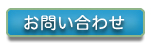 お問い合わせ